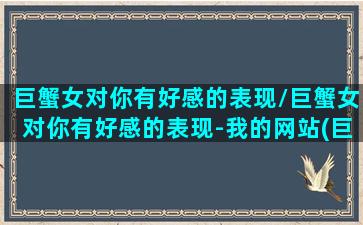 巨蟹女对你有好感的表现/巨蟹女对你有好感的表现-我的网站(巨